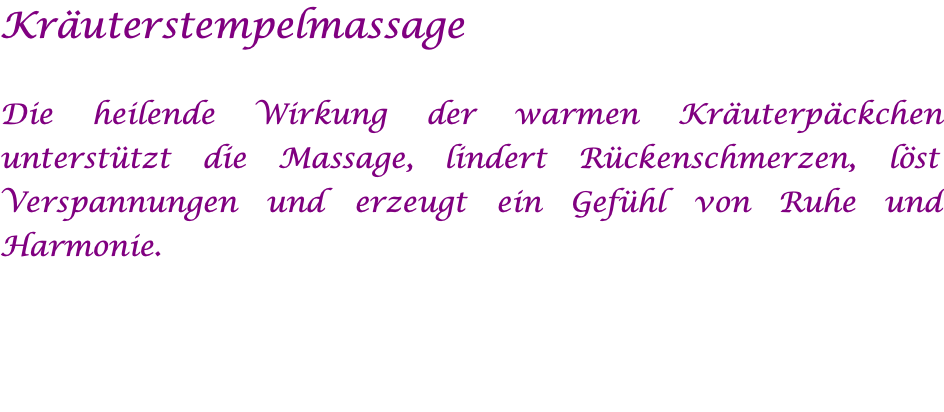 Kräuterstempelmassage

Die heilende Wirkung der warmen Kräuterpäckchen unterstützt die Massage, lindert Rückenschmerzen, löst Verspannungen und erzeugt ein Gefühl von Ruhe und Harmonie.